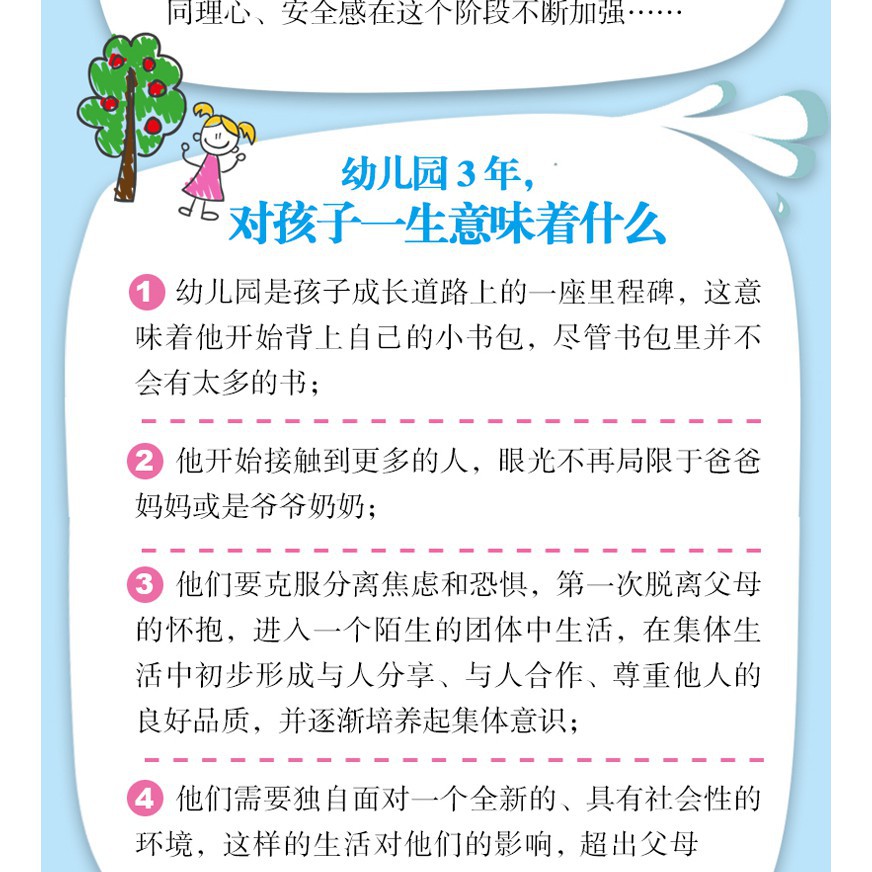 同理心、安全感在这个阶段不断加强……

幼儿园3年，
对孩子一生意味着什么

1 幼儿园是孩子成长道路上的一座里程碑，这意味着他开始背上自己的小书包，尽管书包里并不会有太多的书；

2 他开始接触到更多的人，眼光不再局限于爸爸妈妈或是爷爷奶奶；

3 他们要克服分离焦虑和恐惧，第一次脱离父母的怀抱，进入一个陌生的团体中生活，在集体生活中初步形成与人分享、与人合作、尊重他人的良好品质，并逐渐培养起集体意识；

4 他们需要独自面对一个全新的、具有社会性的环境，这样的生活对他们的影响，超出父母